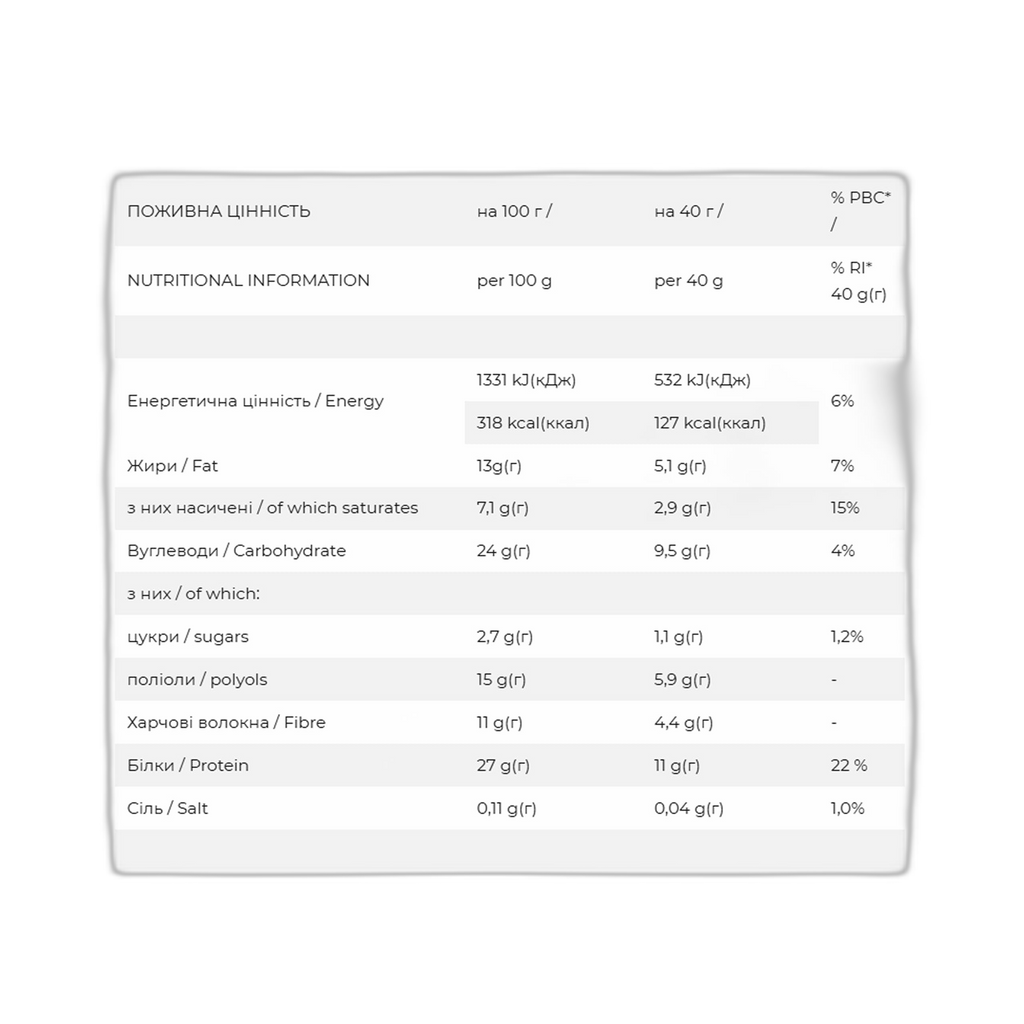 | ПОЖИВНА ЦІННІСТЬ | на 100 г / | на 40 г / | % РВС* / |
|---|---|---|---|
| NUTRITIONAL INFORMATION | per 100 g | per 40 g | % RI* 40 g(г) |
| | | | |
| Енергетична цінність / Energy | 1331 kJ(кДж) | 532 kJ(кДж) | 6% |
| | 318 kcal(ккал) | 127 kcal(ккал) | |
| Жири / Fat | 13g(г) | 5,1 g(г) | 7% |
| з них насичені / of which saturates | 7,1 g(г) | 2,9 g(г) | 15% |
| Вуглеводи / Carbohydrate | 24 g(г) | 9,5 g(г) | 4% |
| з них / of which: | | | |
| цукри / sugars | 2,7 g(г) | 1,1 g(г) | 1,2% |
| поліоли / polyols | 15 g(г) | 5,9 g(г) | - |
| Харчові волокна / Fibre | 11 g(г) | 4,4 g(г) | - |
| Білки / Protein | 27 g(г) | 11 g(г) | 22 % |
| Сіль / Salt | 0,11 g(г) | 0,04 g(г) | 1,0% |